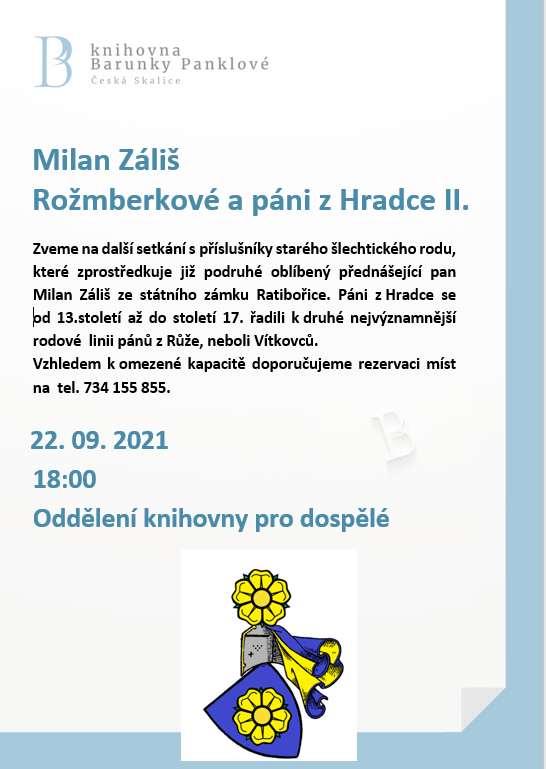 knihovna
Barunky Panklové
Česká Skalice

Milan Záliš
Rožmberkové a páni z Hradce II.

Zveme na další setkání s příslušníky starého šlechtického rodu, které zprostředkuje již podruhé oblíbený přednášející pan Milan Záliš ze státního zámku Ratibořice. Páni z Hradce se od 13.století až do století 17. řadili k druhé nejvýznamnější rodové linii pánů z Růže, neboli Vítkovců.
Vzhledem k omezené kapacitě doporučujeme rezervaci míst na tel. 734 155 855.

22. 09. 2021
18:00
Oddělení knihovny pro dospělé